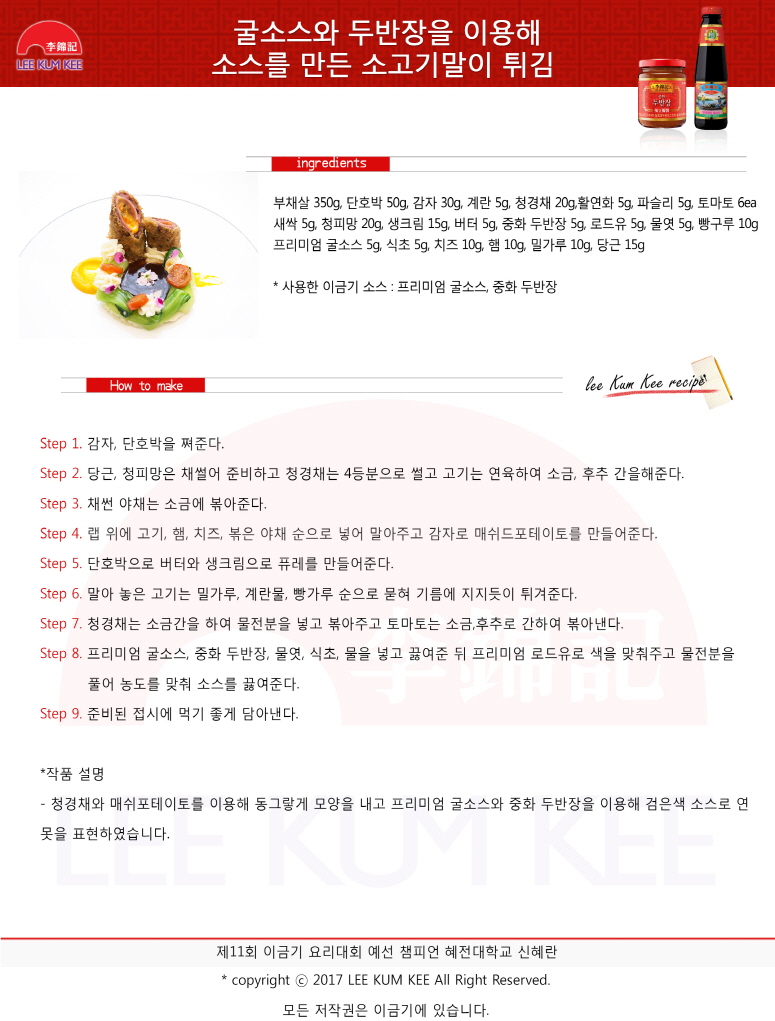 李錦記
LEE KUM KEE

굴소스와 두반장을 이용해
소스를 만든 소고기말이 튀김

ingredients

부채살 350g, 단호박 50g, 감자 30g, 계란 5g, 청경채 20g,활연화 5g, 파슬리 5g, 토마토 6ea 새싹 5g, 청피망 20g, 생크림 15g, 버터 5g, 중화 두반장 5g, 로드유 5g, 물엿 5g, 빵구루 10g 프리미엄 굴소스 5g, 식초 5g, 치즈 10g, 햄 10g, 밀가루 10g, 당근 15g

* 사용한 이금기 소스 : 프리미엄 굴소스, 중화 두반장

How to make

lee Kum Kee recipe

Step 1. 감자, 단호박을 쪄준다.

Step 2. 당근, 청피망은 채썰어 준비하고 청경채는 4등분으로 썰고 고기는 연육하여 소금, 후추 간을해준다.

Step 3. 채썬 야채는 소금에 볶아준다.

Step 4. 랩 위에 고기, 햄, 치즈, 볶은 야채 순으로 넣어 말아주고 감자로 매쉬드포테이토를 만들어준다.

Step 5. 단호박으로 버터와 생크림으로 퓨레를 만들어준다.

Step 6. 말아 놓은 고기는 밀가루, 계란물, 빵가루 순으로 묻혀 기름에 지지듯이 튀겨준다.

Step 7. 청경채는 소금간을 하여 물전분을 넣고 볶아주고 토마토는 소금,후추로 간하여 볶아낸다.

Step 8. 프리미엄 굴소스, 중화 두반장, 물엿, 식초, 물을 넣고 끓여준 뒤 프리미엄 로드유로 색을 맞춰주고 물전분을 풀어 농도를 맞춰 소스를 끓여준다.

Step 9. 준비된 접시에 먹기 좋게 담아낸다.

*작품 설명
- 청경채와 매쉬포테이토를 이용해 동그랗게 모양을 내고 프리미엄 굴소스와 중화 두반장을 이용해 검은색 소스로 연못을 표현하였습니다.

제11회 이금기 요리대회 예선 챔피언 혜전대학교 신혜란
* copyright ⓒ 2017 LEE KUM KEE All Right Reserved.
모든 저작권은 이금기에 있습니다.